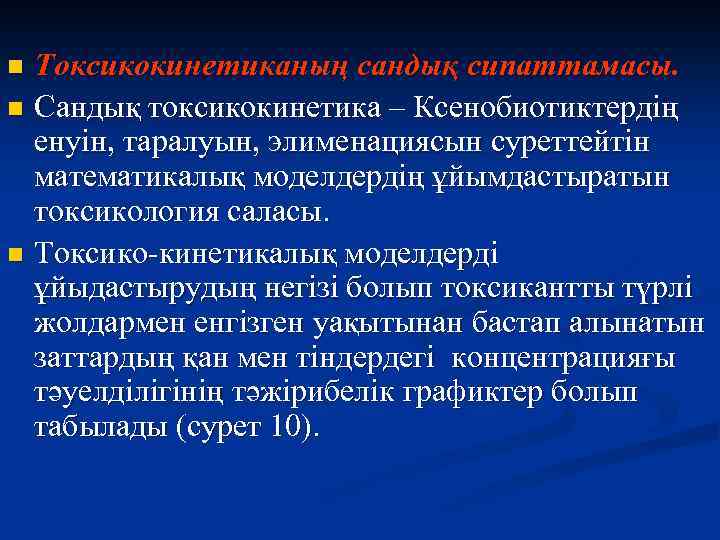 Токсикокинетиканың сандық сипаттамасы.

Сандық токсикокинетика – Ксенобиотиктердің енуін, таралуын, элименациясын суреттейтін математикалық моделдердің ұйымдастыратын токсикология саласы.

Токсико-кинетикалық моделдерді ұйыдастырудың негізі болып токсикантты түрлі жолдармен енгізген уақытынан бастап алынатын заттардың қан мен тіндердегі концентрацияғы тәуелділігінің тәжірибелік графиктер болып табылады (сурет 10).